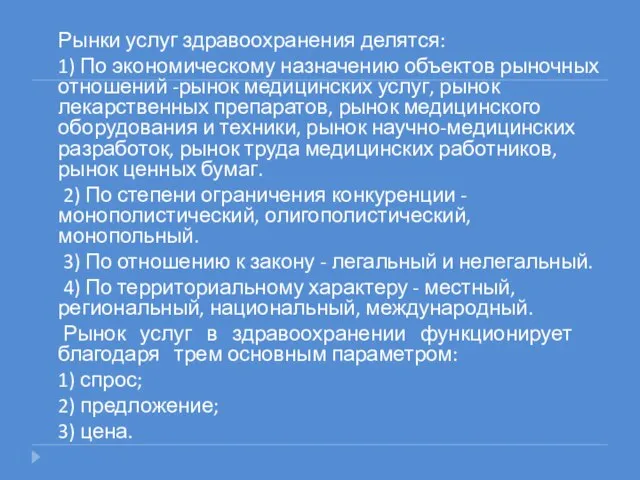 Рынки услуг здравоохранения делятся:

1) По экономическому назначению объектов рыночных отношений -рынок медицинских услуг, рынок лекарственных препаратов, рынок медицинского оборудования и техники, рынок научно-медицинских разработок, рынок труда медицинских работников, рынок ценных бумаг.

2) По степени ограничения конкуренции - монополистический, олигополистический, монопольный.

3) По отношению к закону - легальный и нелегальный.

4) По территориальному характеру - местный, региональный, национальный, международный.

Рынок услуг в здравоохранении функционирует благодаря трем основным параметром:

1) спрос;

2) предложение;

3) цена.